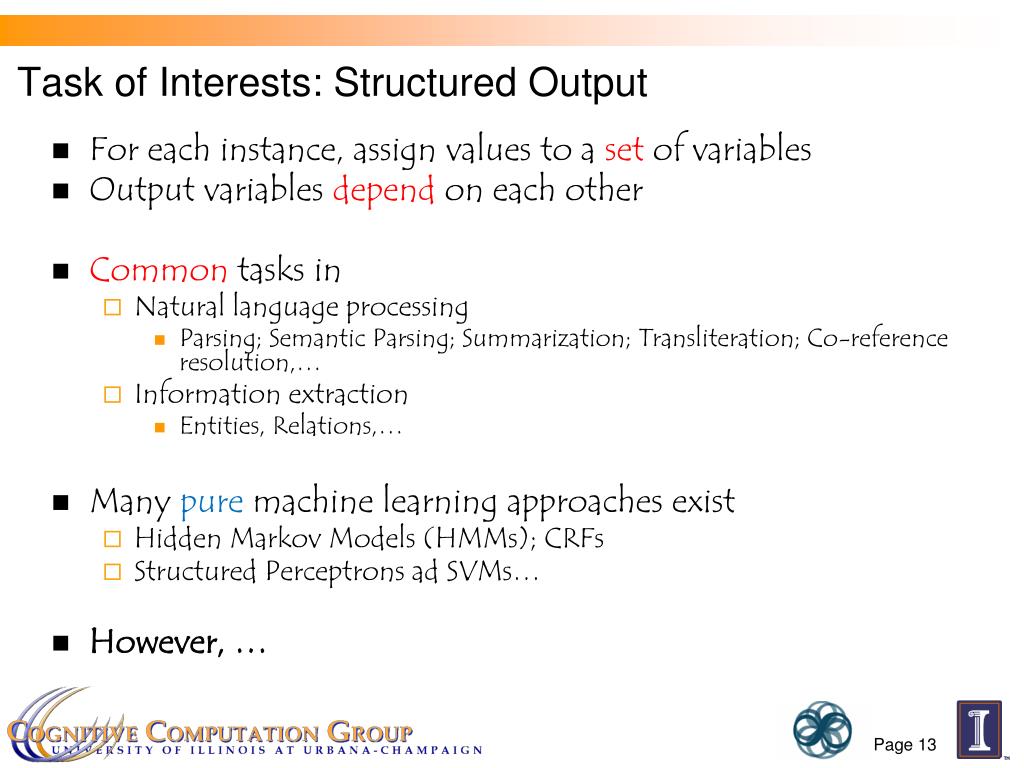 Task of Interests: Structured Output

- For each instance, assign values to a set of variables
- Output variables depend on each other

- Common tasks in
  - Natural language processing
    - Parsing; Semantic Parsing; Summarization; Transliteration; Co-reference resolution,…
  - Information extraction
    - Entities, Relations,…

- Many pure machine learning approaches exist
  - Hidden Markov Models (HMMs); CRFs
  - Structured Perceptrons ad SVMs…

- However, …

COGNITIVE COMPUTATION GROUP
UNIVERSITY OF ILLINOIS AT URBANA-CHAMPAIGN

Page 13

I